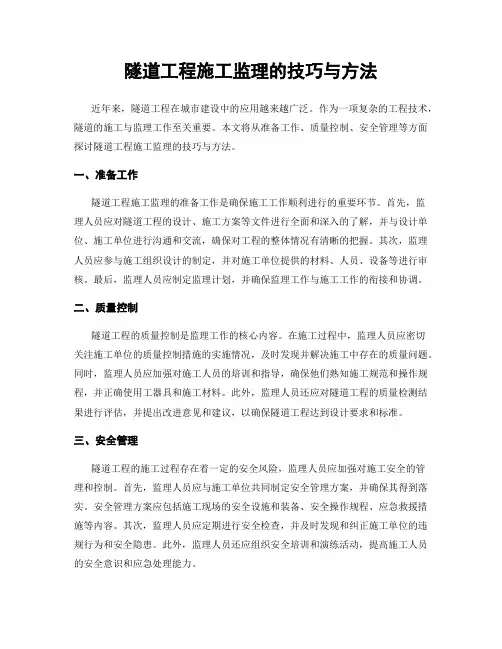 隧道工程施工监理的技巧与方法

近年来，隧道工程在城市建设中的应用越来越广泛。作为一项复杂的工程技术，隧道的施工与监理工作至关重要。本文将从准备工作、质量控制、安全管理等方面探讨隧道工程施工监理的技巧与方法。

一、准备工作

隧道工程施工监理的准备工作是确保施工工作顺利进行的重要环节。首先，监理人员应对隧道工程的设计、施工方案等文件进行全面和深入的了解，并与设计单位、施工单位进行沟通和交流，确保对工程的整体情况有清晰的把握。其次，监理人员应参与施工组织设计的制定，并对施工单位提供的材料、人员、设备等进行审核。最后，监理人员应制定监理计划，并确保监理工作与施工工作的衔接和协调。

二、质量控制

隧道工程的质量控制是监理工作的核心内容。在施工过程中，监理人员应密切关注施工单位的质量控制措施的实施情况，及时发现并解决施工中存在的质量问题。同时，监理人员应加强对施工人员的培训和指导，确保他们熟知施工规范和操作规程，并正确使用工器具和施工材料。此外，监理人员还应对隧道工程的质量检测结果进行评估，并提出改进意见和建议，以确保隧道工程达到设计要求和标准。

三、安全管理

隧道工程的施工过程存在着一定的安全风险，监理人员应加强对施工安全的管理和控制。首先，监理人员应与施工单位共同制定安全管理方案，并确保其得到落实。安全管理方案应包括施工现场的安全设施和装备、安全操作规程、应急救援措施等内容。其次，监理人员应定期进行安全检查，并及时发现和纠正施工单位的违规行为和安全隐患。此外，监理人员还应组织安全培训和演练活动，提高施工人员的安全意识和应急处理能力。